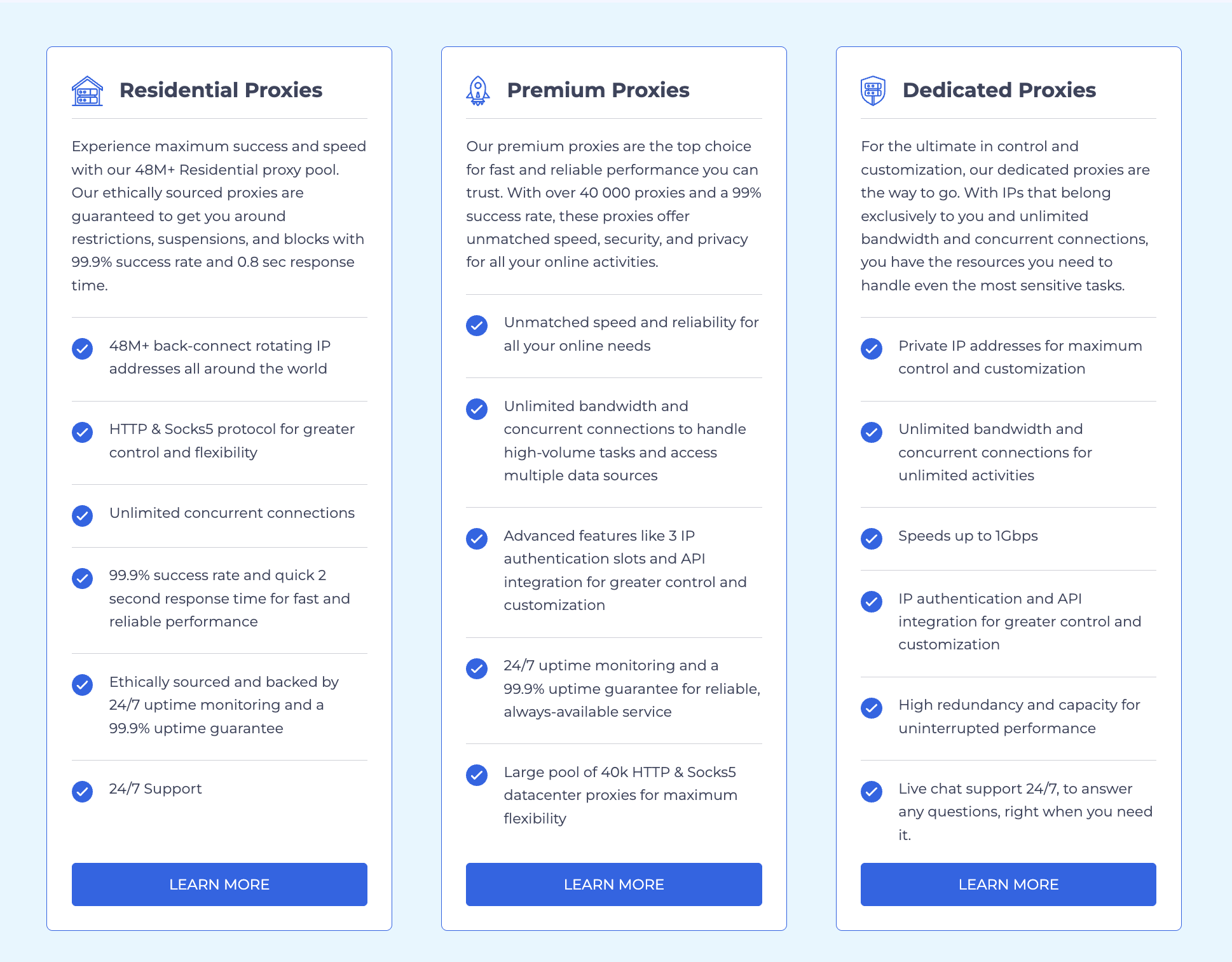 Residential Proxies

Experience maximum success and speed with our 48M+ Residential proxy pool. Our ethically sourced proxies are guaranteed to get you around restrictions, suspensions, and blocks with 99.9% success rate and 0.8 sec response time.

48M+ back-connect rotating IP addresses all around the world

HTTP & Socks5 protocol for greater control and flexibility

Unlimited concurrent connections

99.9% success rate and quick 2 second response time for fast and reliable performance

Ethically sourced and backed by 24/7 uptime monitoring and a 99.9% uptime guarantee

24/7 Support

LEARN MORE

Premium Proxies

Our premium proxies are the top choice for fast and reliable performance you can trust. With over 40 000 proxies and a 99% success rate, these proxies offer unmatched speed, security, and privacy for all your online activities.

Unmatched speed and reliability for all your online needs

Unlimited bandwidth and concurrent connections to handle high-volume tasks and access multiple data sources

Advanced features like 3 IP authentication slots and API integration for greater control and customization

24/7 uptime monitoring and a 99.9% uptime guarantee for reliable, always-available service

Large pool of 40k HTTP & Socks5 datacenter proxies for maximum flexibility

LEARN MORE

Dedicated Proxies

For the ultimate in control and customization, our dedicated proxies are the way to go. With IPs that belong exclusively to you and unlimited bandwidth and concurrent connections, you have the resources you need to handle even the most sensitive tasks.

Private IP addresses for maximum control and customization

Unlimited bandwidth and concurrent connections for unlimited activities

Speeds up to 1Gbps

IP authentication and API integration for greater control and customization

High redundancy and capacity for uninterrupted performance

Live chat support 24/7, to answer any questions, right when you need it.

LEARN MORE